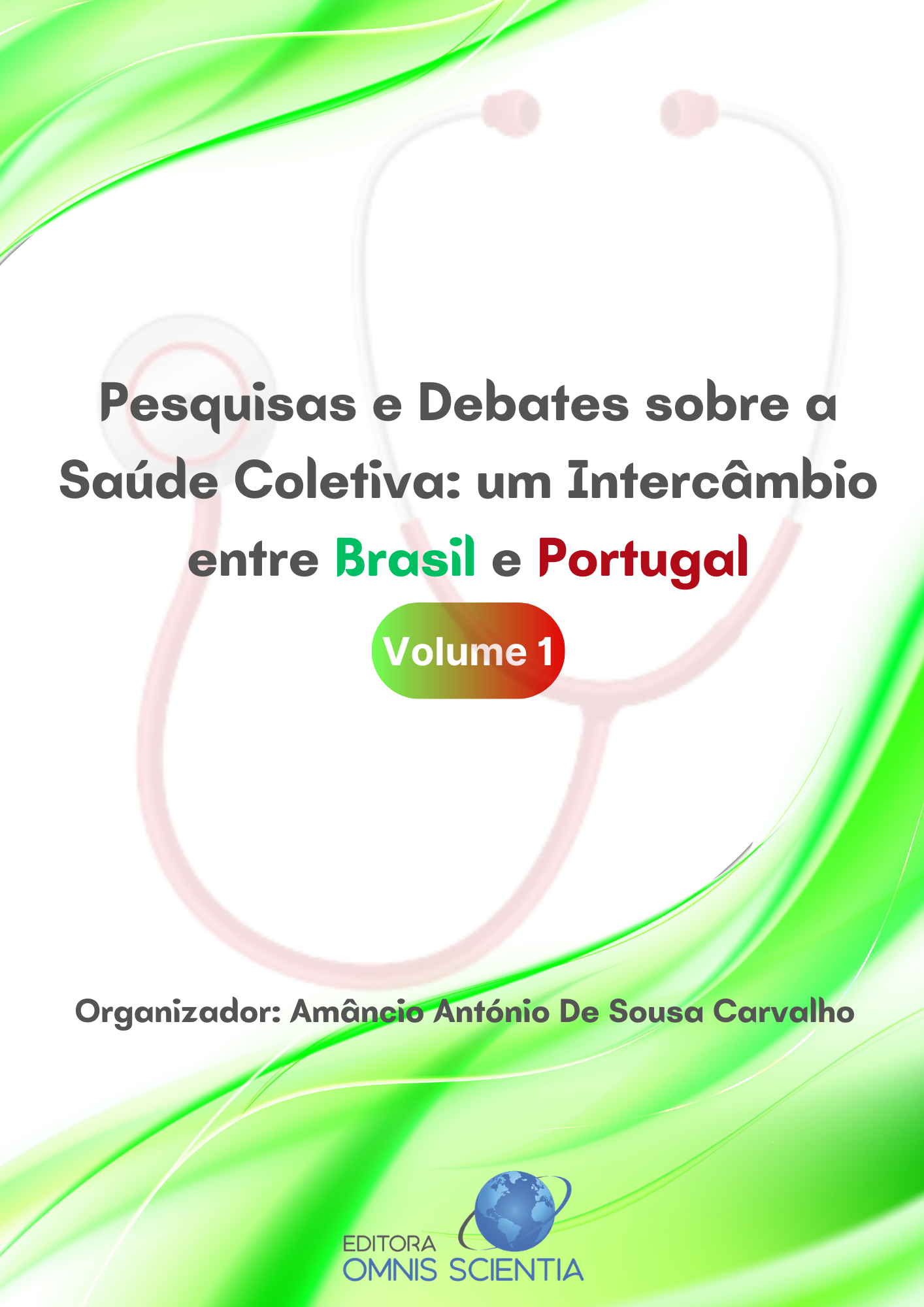 Pesquisas e Debates sobre a Saúde Coletiva: um Intercâmbio entre Brasil e Portugal

Volume 1

Organizador: Amâncio António De Sousa Carvalho

EDITORA
OMNIS SCIENTIA